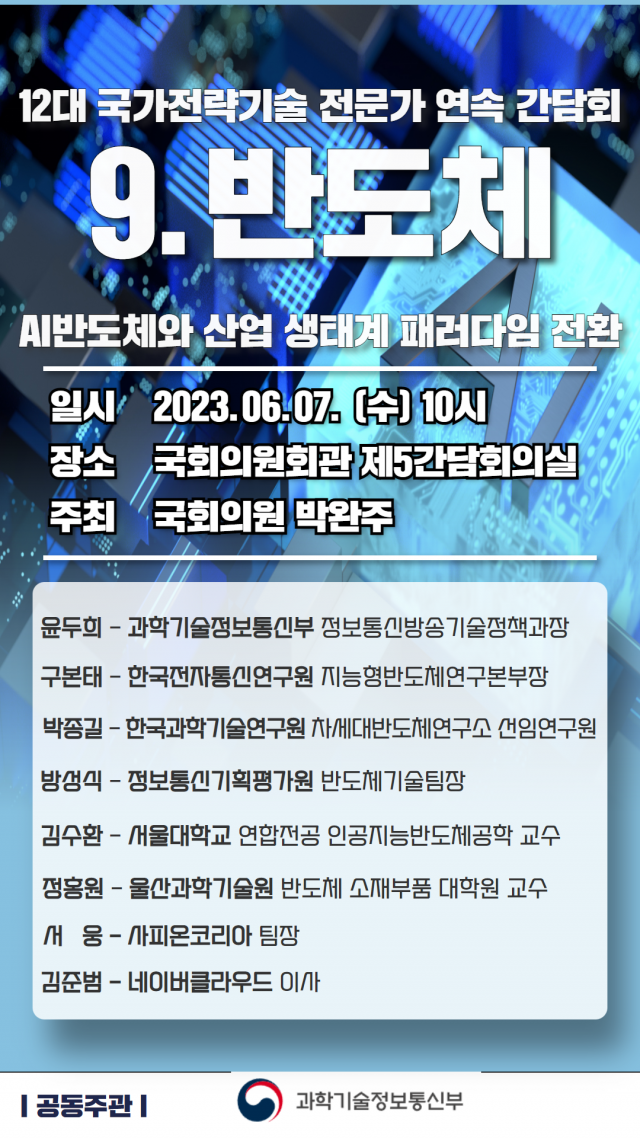 12대 국가전략기술 전문가 연속 간담회

9. 반도체

AI반도체와 산업 생태계 패러다임 전환

일시 2023. 06. 07. (수) 10시
장소 국회의원회관 제5간담회의실
주최 국회의원 박완주

윤두희 - 과학기술정보통신부 정보통신방송기술정책과장
구본태 - 한국전자통신연구원 지능형반도체연구본부장
박종길 - 한국과학기술연구원 차세대반도체연구소 선임연구원
방성식 - 정보통신기획평가원 반도체기술팀장
김수환 - 서울대학교 연합전공 인공지능반도체공학 교수
정홍원 - 울산과학기술원 반도체 소재부품 대학원 교수
서 웅 - 사피온코리아 팀장
김준범 - 네이버클라우드 이사

| 공동주관 |
과학기술정보통신부